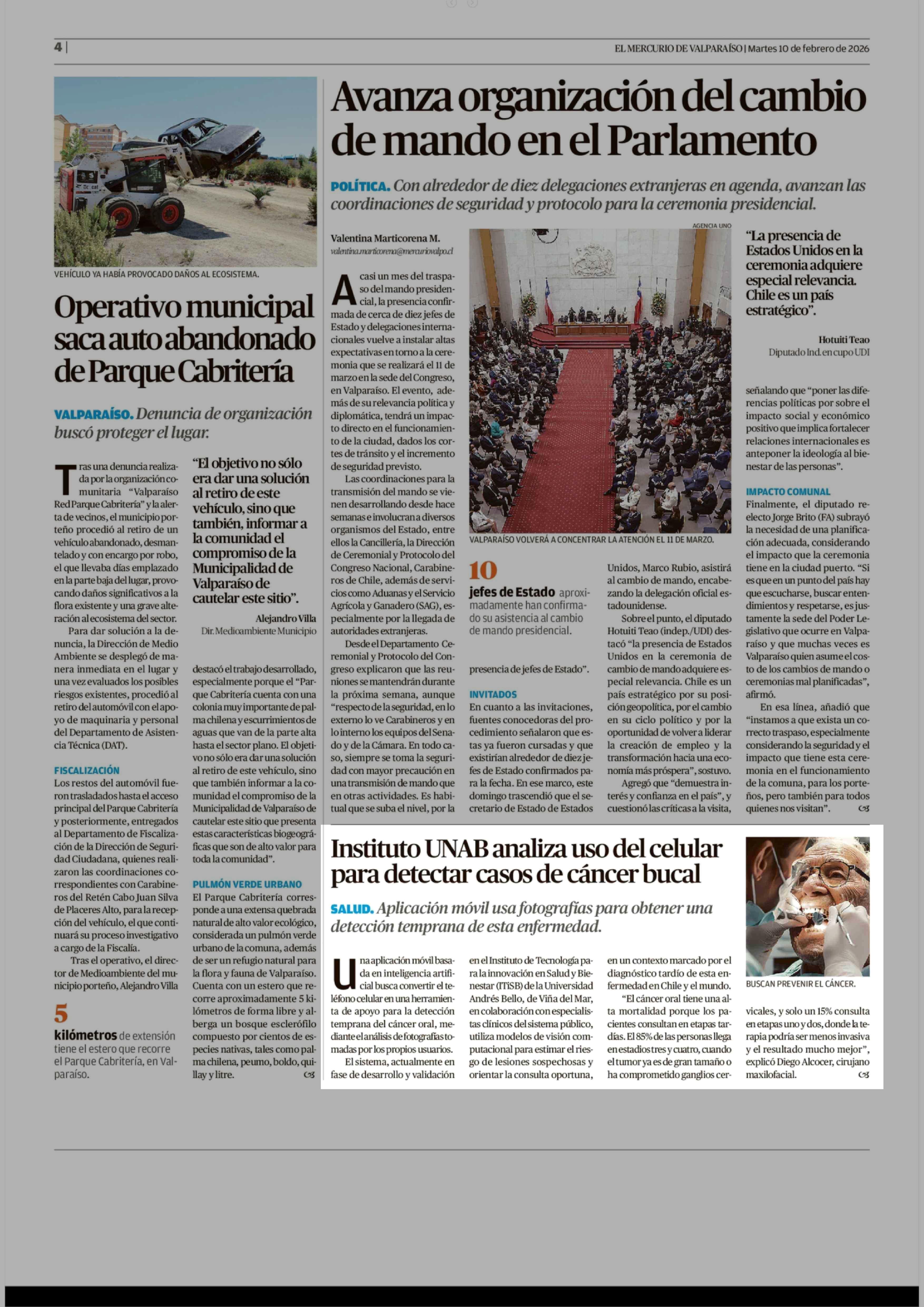 4 | EL MERCURIO DE VALPARAÍSO | Martes 10 de febrero de 2026

VEHÍCULO YA HABÍA PROVOCADO DAÑOS AL ECOSISTEMA.

Operativo municipal saca auto abandonado de Parque Cabritería

VALPARAÍSO. Denuncia de organización buscó proteger el lugar.

Tras una denuncia realizada por la organización comunitaria "Valparaíso Red Parque Cabritería" y la alerta de vecinos, el municipio porteño procedió al retiro de un vehículo abandonado, desmantelado y con encargo por robo, el que llevaba días emplazado en la parte baja del lugar, provocando daños significativos a la flora existente y una grave alteración al ecosistema del sector.

Para dar solución a la denuncia, la Dirección de Medio Ambiente se desplegó de manera inmediata en el lugar y una vez evaluados los posibles riesgos existentes, procedió al retiro del automóvil con el apoyo de maquinaria y personal del Departamento de Asistencia Técnica (DAT).

FISCALIZACIÓN

Los restos del automóvil fueron trasladados hasta el acceso principal del Parque Cabritería y posteriormente, entregados al Departamento de Fiscalización de la Dirección de Seguridad Ciudadana, quienes realizaron las coordinaciones correspondientes con Carabineros del Retén Cabo Juan Silva de Placeres Alto, para la recepción del vehículo, el que continuará su proceso investigativo a cargo de la Fiscalía.

Tras el operativo, el director de Medioambiente del municipio porteño, Alejandro Villa

5 kilómetros de extensión tiene el estero que recorre el Parque Cabritería, en Valparaíso.

"El objetivo no sólo era dar una solución al retiro de este vehículo, sino que también, informar a la comunidad el compromiso de la Municipalidad de Valparaíso de cautelar este sitio".

Alejandro Villa
Dir. Medioambiente Municipio

destacó el trabajo desarrollado, especialmente porque el "Parque Cabritería cuenta con una colonia muy importante de palma chilena y escurrimientos de aguas que van de la parte alta hasta el sector plano. El objetivo no sólo era dar una solución al retiro de este vehículo, sino que también informar a la comunidad el compromiso de la Municipalidad de Valparaíso de cautelar este sitio que presenta estas características biogeográficas que son de alto valor para toda la comunidad".

PULMÓN VERDE URBANO

El Parque Cabritería corresponde a una extensa quebrada natural de alto valor ecológico, considerada un pulmón verde urbano de la comuna, además de ser un refugio natural para la flora y fauna de Valparaíso. Cuenta con un estero que recorre aproximadamente 5 kilómetros de forma libre y alberga un bosque esclerófilo compuesto por cientos de especies nativas, tales como palma chilena, peumo, boldo, quillay y litre.

Avanza organización del cambio de mando en el Parlamento

POLÍTICA. Con alrededor de diez delegaciones extranjeras en agenda, avanzan las coordinaciones de seguridad y protocolo para la ceremonia presidencial.

Valentina Marticorena M.
valentina.marticorena@mercuriovalpo.cl

A casi un mes del traspaso del mando presidencial, la presencia confirmada de cerca de diez jefes de Estado y delegaciones internacionales vuelve a instalar altas expectativas en torno a la ceremonia que se realizará el 11 de marzo en la sede del Congreso, en Valparaíso. El evento, además de su relevancia política y diplomática, tendrá un impacto directo en el funcionamiento de la ciudad, dados los cortes de tránsito y el incremento de seguridad previsto.

Las coordinaciones para la transmisión del mando se vienen desarrollando desde hace semanas e involucran a diversos organismos del Estado, entre ellos la Cancillería, la Dirección de Ceremonial y Protocolo del Congreso Nacional, Carabineros de Chile, además de servicios como Aduanas y el Servicio Agrícola y Ganadero (SAG), especialmente por la llegada de autoridades extranjeras.

Desde el Departamento Ceremonial y Protocolo del Congreso explicaron que las reuniones se mantendrán durante la próxima semana, aunque "respecto de la seguridad, en lo externo lo ve Carabineros y en lo interno los equipos del Senado y de la Cámara. En todo caso, siempre se toma la seguridad con mayor precaución en una transmisión de mando que en otras actividades. Es habitual que se suba el nivel, por la

AGENCIA UNO
VALPARAÍSO VOLVERÁ A CONCENTRAR LA ATENCIÓN EL 11 DE MARZO.

10 jefes de Estado aproximadamente han confirmado su asistencia al cambio de mando presidencial.

presencia de jefes de Estado".

INVITADOS

En cuanto a las invitaciones, fuentes conocedoras del procedimiento señalaron que estas ya fueron cursadas y que existirían alrededor de diez jefes de Estado confirmados para la fecha. En ese marco, este domingo trascendió que el secretario de Estado de Estados Unidos, Marco Rubio, asistirá al cambio de mando, encabezando la delegación oficial estadounidense.

Sobre el punto, el diputado Hotuiti Teao (indep./UDI) destacó "la presencia de Estados Unidos en la ceremonia de cambio de mando adquiere especial relevancia. Chile es un país estratégico por su posición geopolítica, por el cambio en su ciclo político y por la oportunidad de volver a liderar la creación de empleo y la transformación hacia una economía más próspera", sostuvo.

Agregó que "demuestra interés y confianza en el país", y cuestionó las críticas a la visita,

"La presencia de Estados Unidos en la ceremonia adquiere especial relevancia. Chile es un país estratégico".

Hotuiti Teao
Diputado Ind. en cupo UDI

señalando que "poner las diferencias políticas por sobre el impacto social y económico positivo que implica fortalecer relaciones internacionales es anteponer la ideología al bienestar de las personas".

IMPACTO COMUNAL

Finalmente, el diputado reelecto Jorge Brito (FA) subrayó la necesidad de una planificación adecuada, considerando el impacto que la ceremonia tiene en la ciudad puerto. "Si es que en un punto del país hay que escucharse, buscar entendimientos y respetarse, es justamente la sede del Poder Legislativo que ocurre en Valparaíso y que muchas veces es Valparaíso quien asume el costo de los cambios de mando o ceremonias mal planificadas", afirmó.

En esa línea, añadió que "instamos a que exista un correcto traspaso, especialmente considerando la seguridad y el impacto que tiene esta ceremonia en el funcionamiento de la comuna, para los porteños, pero también para todos quienes nos visitan".

Instituto UNAB analiza uso del celular para detectar casos de cáncer bucal

SALUD. Aplicación móvil usa fotografías para obtener una detección temprana de esta enfermedad.

Una aplicación móvil basada en inteligencia artificial busca convertir el teléfono celular en una herramienta de apoyo para la detección temprana del cáncer oral, mediante el análisis de fotografías tomadas por los propios usuarios.

El sistema, actualmente en fase de desarrollo y validación en el Instituto de Tecnología para la innovación en Salud y Bienestar (ITiSB) de la Universidad Andrés Bello, de Viña del Mar, en colaboración con especialistas clínicos del sistema público, utiliza modelos de visión computacional para estimar el riesgo de lesiones sospechosas y orientar la consulta oportuna, en un contexto marcado por el diagnóstico tardío de esta enfermedad en Chile y el mundo.

"El cáncer oral tiene una alta mortalidad porque los pacientes consultan en etapas tardías. El 85% de las personas llega en estadios tres y cuatro, cuando el tumor ya es de gran tamaño o ha comprometido ganglios cervicales, y solo un 15% consulta en etapas uno y dos, donde la terapia podría ser menos invasiva y el resultado mucho mejor", explicó Diego Alcocer, cirujano maxilofacial.

BUSCAN PREVENIR EL CÁNCER.